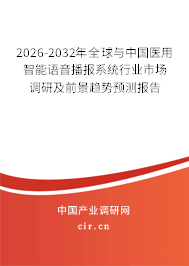 2026-2032年全球与中国医用智能语音播报系统行业市场调研及前景趋势预测报告

中国产业调研网

cir.cn